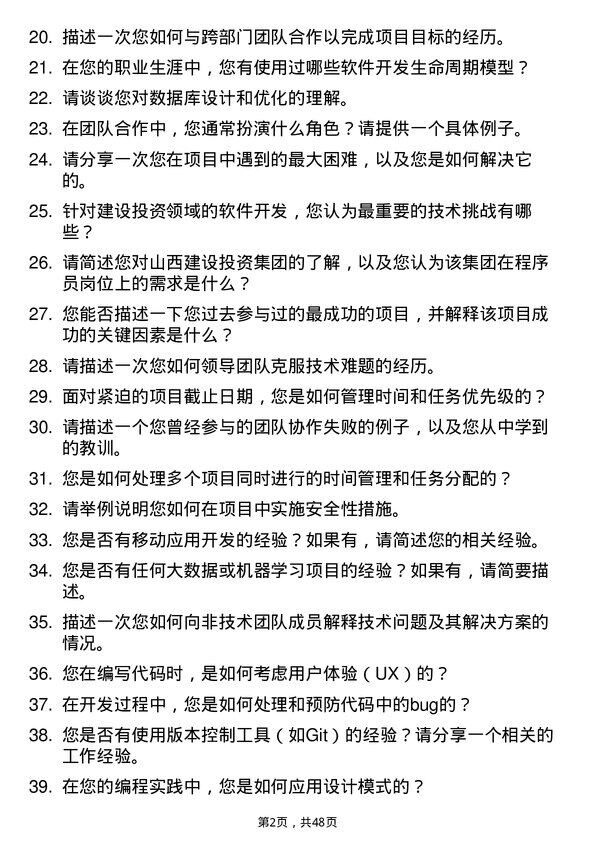 20. 描述一次您如何与跨部门团队合作以完成项目目标的经历。

21. 在您的职业生涯中，您有使用过哪些软件开发生命周期模型？

22. 请谈谈您对数据库设计和优化的理解。

23. 在团队合作中，您通常扮演什么角色？请提供一个具体例子。

24. 请分享一次您在项目中遇到的最大困难，以及您是如何解决它的。

25. 针对建设投资领域的软件开发，您认为最重要的技术挑战有哪些？

26. 请简述您对山西建设投资集团的了解，以及您认为该集团在程序员岗位上的需求是什么？

27. 您能否描述一下您过去参与过的最成功的项目，并解释该项目成功的关键因素是什么？

28. 请描述一次您如何领导团队克服技术难题的经历。

29. 面对紧迫的项目截止日期，您是如何管理时间和任务优先级的？

30. 请描述一个您曾经参与的团队协作失败的例子，以及您从中学到的教训。

31. 您是如何处理多个项目同时进行的时间管理和任务分配的？

32. 请举例说明您如何在项目中实施安全性措施。

33. 您是否有移动应用开发的经验？如果有，请简述您的相关经验。

34. 您是否有任何大数据或机器学习项目的经验？如果有，请简要描述。

35. 描述一次您如何向非技术团队成员解释技术问题及其解决方案的情况。

36. 您在编写代码时，是如何考虑用户体验（UX）的？

37. 在开发过程中，您是如何处理和预防代码中的bug的？

38. 您是否有使用版本控制工具（如Git）的经验？请分享一个相关的工作经验。

39. 在您的编程实践中，您是如何应用设计模式的？

第2页，共48页